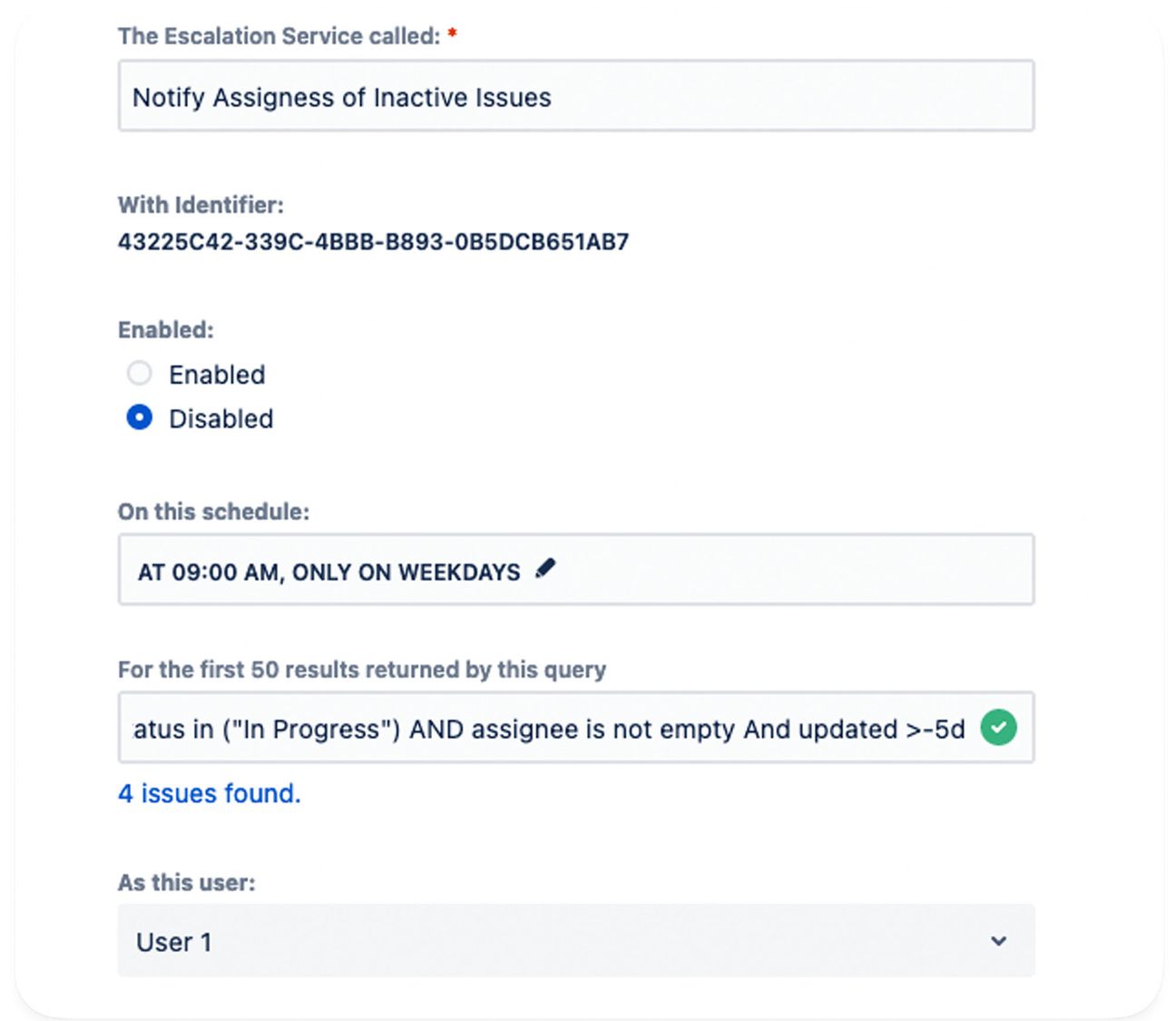 The Escalation Service called: *

Notify Assigness of Inactive Issues

With Identifier:
43225C42-339C-4BBB-B893-0B5DCB651AB7

Enabled:
Enabled
Disabled

On this schedule:
AT 09:00 AM, ONLY ON WEEKDAYS

For the first 50 results returned by this query
atus in ("In Progress") AND assignee is not empty And updated >-5d

4 issues found.

As this user:
User 1